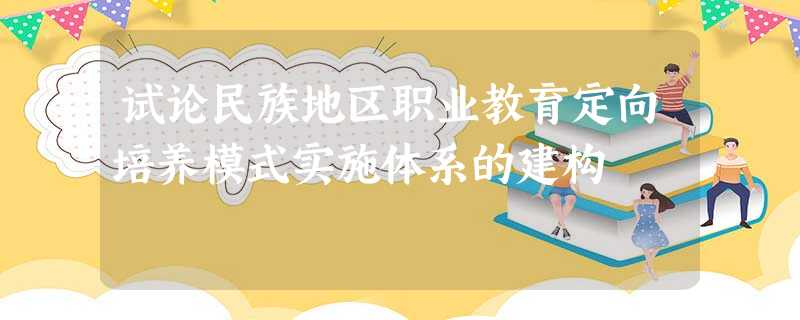 试论民族地区职业教育定向培养模式实施体系的建构